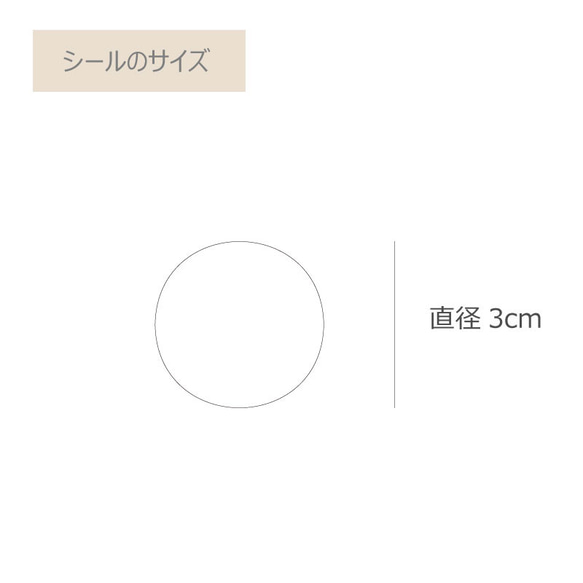 シールのサイズ

直径 3cm